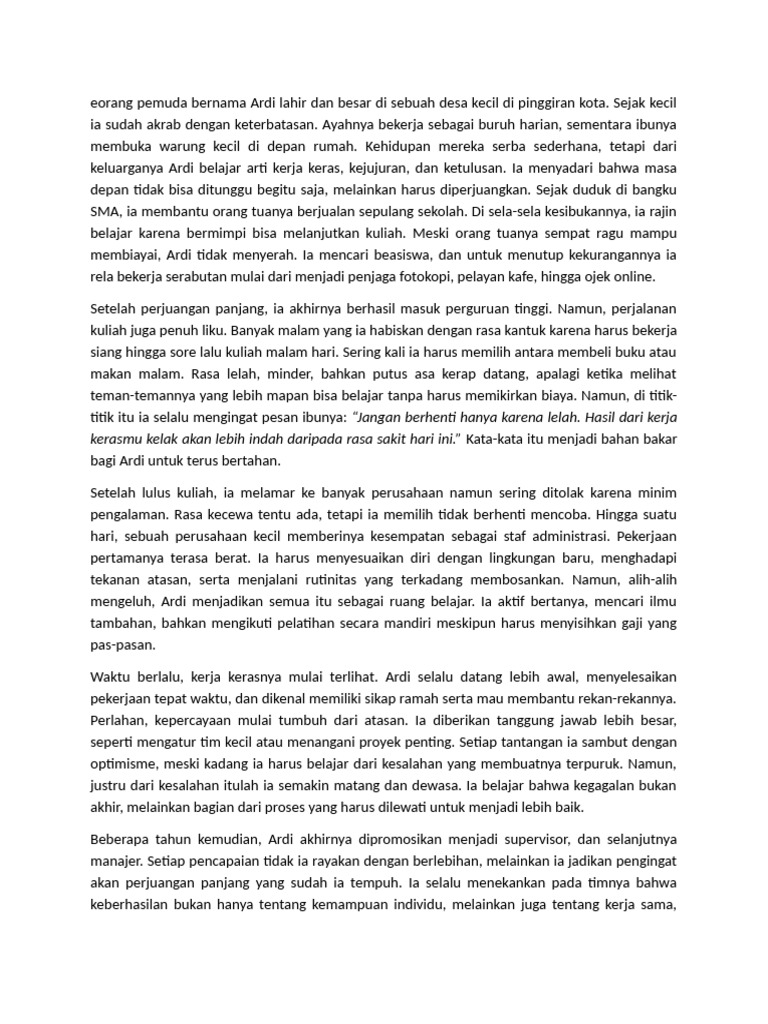 eorang pemuda bernama Ardi lahir dan besar di sebuah desa kecil di pinggiran kota. Sejak kecil ia sudah akrab dengan keterbatasan. Ayahnya bekerja sebagai buruh harian, sementara ibunya membuka warung kecil di depan rumah. Kehidupan mereka serba sederhana, tetapi dari keluarganya Ardi belajar arti kerja keras, kejujuran, dan ketulusan. Ia menyadari bahwa masa depan tidak bisa ditunggu begitu saja, melainkan harus diperjuangkan. Sejak duduk di bangku SMA, ia membantu orang tuanya berjualan sepulang sekolah. Di sela-sela kesibukannya, ia rajin belajar karena bermimpi bisa melanjutkan kuliah. Meski orang tuanya sempat ragu mampu membiayai, Ardi tidak menyerah. Ia mencari beasiswa, dan untuk menutup kekurangannya ia rela bekerja serabutan mulai dari menjadi penjaga fotokopi, pelayan kafe, hingga ojek online.

Setelah perjuangan panjang, ia akhirnya berhasil masuk perguruan tinggi. Namun, perjalanan kuliah juga penuh liku. Banyak malam yang ia habiskan dengan rasa kantuk karena harus bekerja siang hingga sore lalu kuliah malam hari. Sering kali ia harus memilih antara membeli buku atau makan malam. Rasa lelah, minder, bahkan putus asa kerap datang, apalagi ketika melihat teman-temannya yang lebih mapan bisa belajar tanpa harus memikirkan biaya. Namun, di titik-titik itu ia selalu mengingat pesan ibunya: "Jangan berhenti hanya karena lelah. Hasil dari kerja kerasmu kelak akan lebih indah daripada rasa sakit hari ini." Kata-kata itu menjadi bahan bakar bagi Ardi untuk terus bertahan.

Setelah lulus kuliah, ia melamar ke banyak perusahaan namun sering ditolak karena minim pengalaman. Rasa kecewa tentu ada, tetapi ia memilih tidak berhenti mencoba. Hingga suatu hari, sebuah perusahaan kecil memberinya kesempatan sebagai staf administrasi. Pekerjaan pertamanya terasa berat. Ia harus menyesuaikan diri dengan lingkungan baru, menghadapi tekanan atasan, serta menjalani rutinitas yang terkadang membosankan. Namun, alih-alih mengeluh, Ardi menjadikan semua itu sebagai ruang belajar. Ia aktif bertanya, mencari ilmu tambahan, bahkan mengikuti pelatihan secara mandiri meskipun harus menyisihkan gaji yang pas-pasan.

Waktu berlalu, kerja kerasnya mulai terlihat. Ardi selalu datang lebih awal, menyelesaikan pekerjaan tepat waktu, dan dikenal memiliki sikap ramah serta mau membantu rekan-rekannya. Perlahan, kepercayaan mulai tumbuh dari atasan. Ia diberikan tanggung jawab lebih besar, seperti mengatur tim kecil atau menangani proyek penting. Setiap tantangan ia sambut dengan optimisme, meski kadang ia harus belajar dari kesalahan yang membuatnya terpuruk. Namun, justru dari kesalahan itulah ia semakin matang dan dewasa. Ia belajar bahwa kegagalan bukan akhir, melainkan bagian dari proses yang harus dilewati untuk menjadi lebih baik.

Beberapa tahun kemudian, Ardi akhirnya dipromosikan menjadi supervisor, dan selanjutnya manajer. Setiap pencapaian tidak ia rayakan dengan berlebihan, melainkan ia jadikan pengingat akan perjuangan panjang yang sudah ia tempuh. Ia selalu menekankan pada timnya bahwa keberhasilan bukan hanya tentang kemampuan individu, melainkan juga tentang kerja sama,